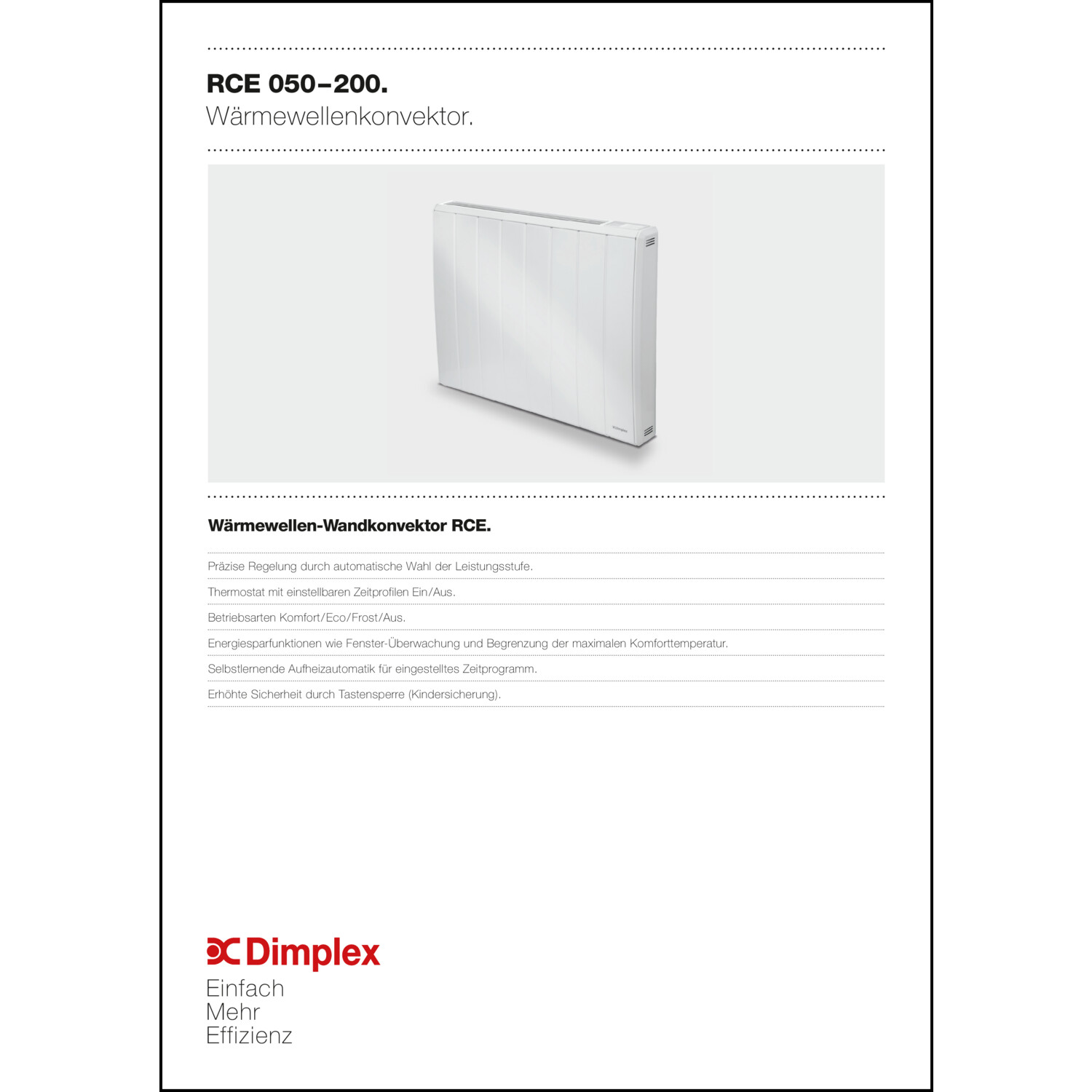 RCE 050–200.
Wärmewellenkonvektor.

Wärmewellen-Wandkonvektor RCE.

Präzise Regelung durch automatische Wahl der Leistungsstufe.

Thermostat mit einstellbaren Zeitprofilen Ein/Aus.

Betriebsarten Komfort/Eco/Frost/Aus.

Energiesparfunktionen wie Fenster-Überwachung und Begrenzung der maximalen Komforttemperatur.

Selbstlernende Aufheizautomatik für eingestelltes Zeitprogramm.

Erhöhte Sicherheit durch Tastensperre (Kindersicherung).

Dimplex
Einfach
Mehr
Effizienz